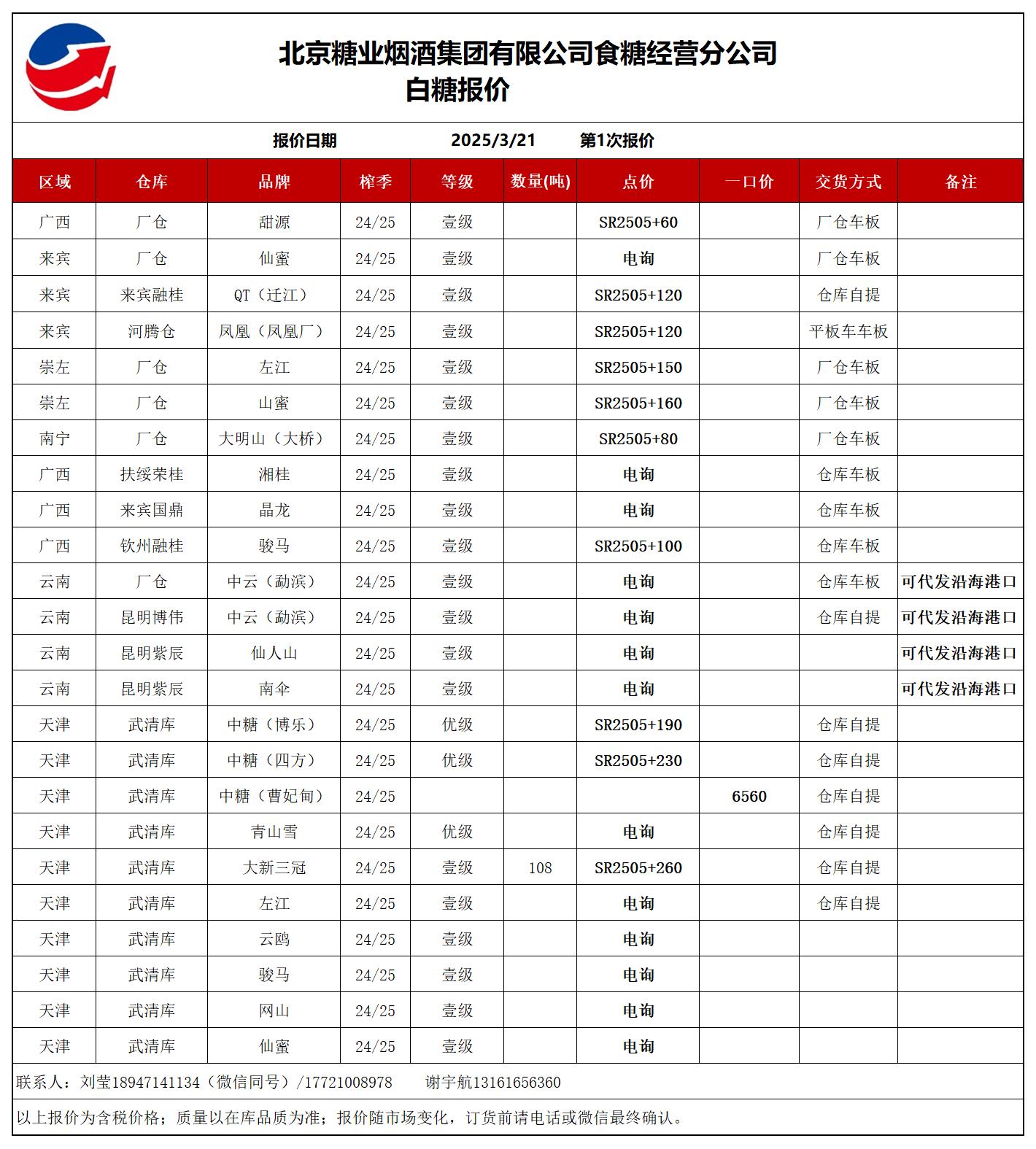 北京糖业烟酒集团有限公司食糖经营分公司
白糖报价

报价日期 2025/3/21 第1次报价

| 区域 | 仓库 | 品牌 | 榨季 | 等级 | 数量(吨) | 点价 | 一口价 | 交货方式 | 备注 |
|---|---|---|---|---|---|---|---|---|---|
| 广西 | 厂仓 | 甜源 | 24/25 | 壹级 | | SR2505+60 | | 厂仓车板 | |
| 来宾 | 厂仓 | 仙蜜 | 24/25 | 壹级 | | 电询 | | 厂仓车板 | |
| 来宾 | 来宾融桂 | QT（迁江） | 24/25 | 壹级 | | SR2505+120 | | 仓库自提 | |
| 来宾 | 河腾仓 | 凤凰（凤凰厂） | 24/25 | 壹级 | | SR2505+120 | | 平板车车板 | |
| 崇左 | 厂仓 | 左江 | 24/25 | 壹级 | | SR2505+150 | | 厂仓车板 | |
| 崇左 | 厂仓 | 山蜜 | 24/25 | 壹级 | | SR2505+160 | | 厂仓车板 | |
| 南宁 | 厂仓 | 大明山（大桥） | 24/25 | 壹级 | | SR2505+80 | | 厂仓车板 | |
| 广西 | 扶绥荣桂 | 湘桂 | 24/25 | 壹级 | | 电询 | | 仓库车板 | |
| 广西 | 来宾国鼎 | 晶龙 | 24/25 | 壹级 | | 电询 | | 仓库车板 | |
| 广西 | 钦州融桂 | 骏马 | 24/25 | 壹级 | | SR2505+100 | | 仓库车板 | |
| 云南 | 厂仓 | 中云（勐滨） | 24/25 | 壹级 | | 电询 | | 仓库车板 | 可代发沿海港口 |
| 云南 | 昆明博伟 | 中云（勐滨） | 24/25 | 壹级 | | 电询 | | 仓库自提 | 可代发沿海港口 |
| 云南 | 昆明紫辰 | 仙人山 | 24/25 | 壹级 | | 电询 | | | 可代发沿海港口 |
| 云南 | 昆明紫辰 | 南伞 | 24/25 | 壹级 | | 电询 | | | 可代发沿海港口 |
| 天津 | 武清库 | 中糖（博乐） | 24/25 | 优级 | | SR2505+190 | | 仓库自提 | |
| 天津 | 武清库 | 中糖（四方） | 24/25 | 优级 | | SR2505+230 | | 仓库自提 | |
| 天津 | 武清库 | 中糖（曹妃甸） | 24/25 | | | | 6560 | 仓库自提 | |
| 天津 | 武清库 | 青山雪 | 24/25 | 优级 | | 电询 | | 仓库自提 | |
| 天津 | 武清库 | 大新三冠 | 24/25 | 壹级 | 108 | SR2505+260 | | 仓库自提 | |
| 天津 | 武清库 | 左江 | 24/25 | 壹级 | | 电询 | | 仓库自提 | |
| 天津 | 武清库 | 云鸥 | 24/25 | 壹级 | | 电询 | | | |
| 天津 | 武清库 | 骏马 | 24/25 | 壹级 | | 电询 | | | |
| 天津 | 武清库 | 网山 | 24/25 | 壹级 | | 电询 | | | |
| 天津 | 武清库 | 仙蜜 | 24/25 | 壹级 | | 电询 | | | |

联系人：刘莹18947141134（微信同号）/17721008978 谢宇航13161656360

以上报价为含税价格；质量以在库品质为准；报价随市场变化，订货前请电话或微信最终确认。